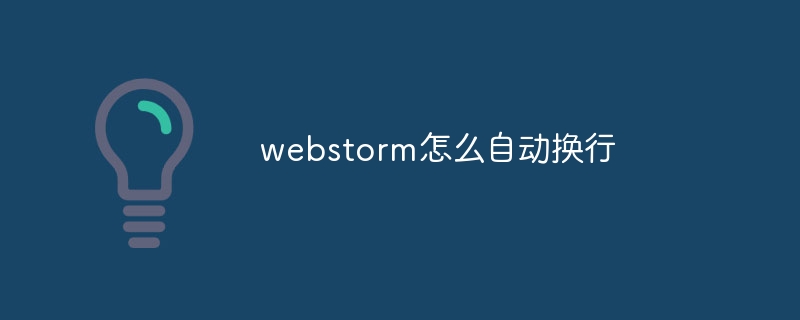 webstorm怎么自动换行